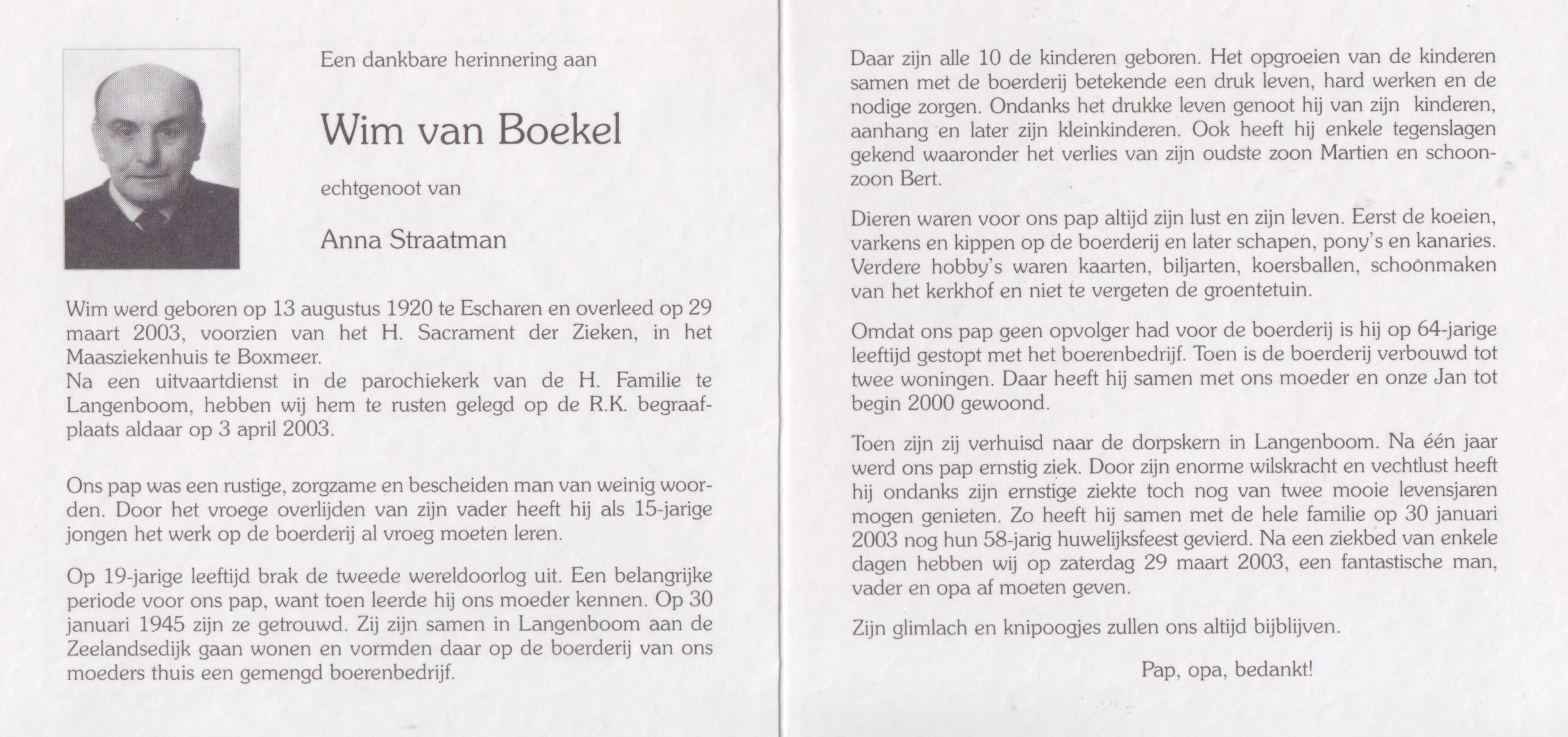 Een dankbare herinnering aan

Wim van Boekel

echtgenoot van

Anna Straatman

Wim werd geboren op 13 augustus 1920 te Escharen en overleed op 29 maart 2003, voorzien van het H. Sacrament der Zieken, in het Maasziekenhuis te Boxmeer.
Na een uitvaartdienst in de parochiekerk van de H. Familie te Langenboom, hebben wij hem te rusten gelegd op de R.K. begraafplaats aldaar op 3 april 2003.

Ons pap was een rustige, zorgzame en bescheiden man van weinig woorden. Door het vroege overlijden van zijn vader heeft hij als 15-jarige jongen het werk op de boerderij al vroeg moeten leren.

Op 19-jarige leeftijd brak de tweede wereldoorlog uit. Een belangrijke periode voor ons pap, want toen leerde hij ons moeder kennen. Op 30 januari 1945 zijn ze getrouwd. Zij zijn samen in Langenboom aan de Zeelandsedijk gaan wonen en vormden daar op de boerderij van ons moeders thuis een gemengd boerenbedrijf.

Daar zijn alle 10 de kinderen geboren. Het opgroeien van de kinderen samen met de boerderij betekende een druk leven, hard werken en de nodige zorgen. Ondanks het drukke leven genoot hij van zijn kinderen, aanhang en later zijn kleinkinderen. Ook heeft hij enkele tegenslagen gekend waaronder het verlies van zijn oudste zoon Martien en schoonzoon Bert.

Dieren waren voor ons pap altijd zijn lust en zijn leven. Eerst de koeien, varkens en kippen op de boerderij en later schapen, pony's en kanaries. Verdere hobby's waren kaarten, biljarten, koersballen, schoonmaken van het kerkhof en niet te vergeten de groentetuin.

Omdat ons pap geen opvolger had voor de boerderij is hij op 64-jarige leeftijd gestopt met het boerenbedrijf. Toen is de boerderij verbouwd tot twee woningen. Daar heeft hij samen met ons moeder en onze Jan tot begin 2000 gewoond.

Toen zijn zij verhuisd naar de dorpskern in Langenboom. Na één jaar werd ons pap ernstig ziek. Door zijn enorme wilskracht en vechtlust heeft hij ondanks zijn ernstige ziekte toch nog van twee mooie levensjaren mogen genieten. Zo heeft hij samen met de hele familie op 30 januari 2003 nog hun 58-jarig huwelijksfeest gevierd. Na een ziekbed van enkele dagen hebben wij op zaterdag 29 maart 2003, een fantastische man, vader en opa af moeten geven.

Zijn glimlach en knipoogjes zullen ons altijd bijblijven.

Pap, opa, bedankt!